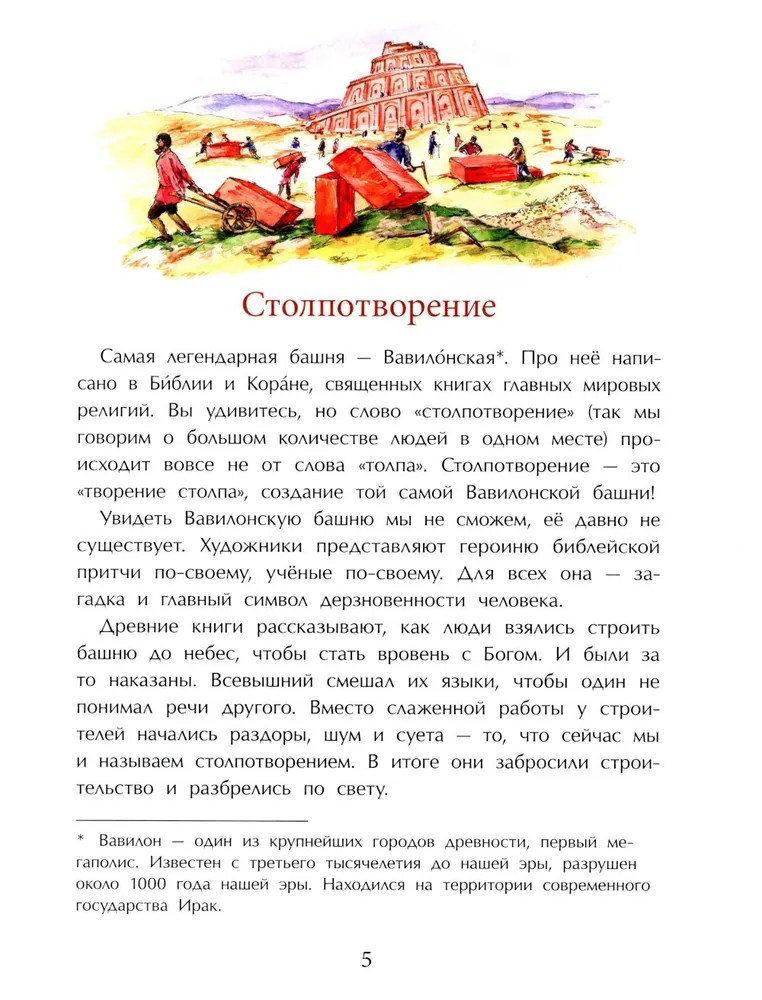 Столпотворение

Самая легендарная башня — Вавило́нская*. Про неё написано в Би́блии и Кора́не, священных книгах главных мировых религий. Вы удивитесь, но слово «столпотворение» (так мы говорим о большом количестве людей в одном месте) происходит вовсе не от слова «толпа». Столпотворение — это «творение столпа», создание той самой Вавилонской башни!

Увидеть Вавилонскую башню мы не сможем, её давно не существует. Художники представляют героиню библейской притчи по-своему, учёные по-своему. Для всех она — загадка и главный символ дерзновенности человека.

Древние книги рассказывают, как люди взялись строить башню до небес, чтобы стать вровень с Богом. И были за то наказаны. Всевышний смешал их языки, чтобы один не понимал речи другого. Вместо слаженной работы у строителей начались раздоры, шум и суета — то, что сейчас мы и называем столпотворением. В итоге они забросили строительство и разбрелись по свету.

* Вавилон — один из крупнейших городов древности, первый мегаполис. Известен с третьего тысячелетия до нашей эры, разрушен около 1000 года нашей эры. Находился на территории современного государства Ирак.

5